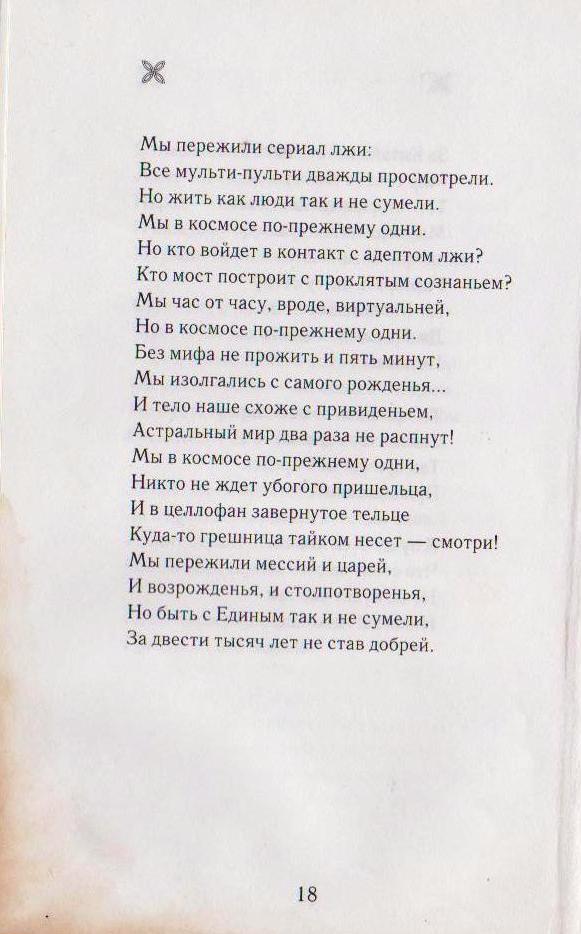 Мы пережили сериал лжи:
Все мульти-пульти дважды просмотрели.
Но жить как люди так и не сумели.
Мы в космосе по-прежнему одни.
Но кто войдет в контакт с адептом лжи?
Кто мост построит с проклятым сознаньем?
Мы час от часу, вроде, виртуальней,
Но в космосе по-прежнему одни.
Без мифа не прожить и пять минут,
Мы изолгались с самого рожденья...
И тело наше схоже с привиденьем,
Астральный мир два раза не распнут!
Мы в космосе по-прежнему одни,
Никто не ждет убогого пришельца,
И в целлофан завернутое тельце
Куда-то грешница тайком несет — смотри!
Мы пережили мессий и царей,
И возрожденья, и столпотворенья,
Но быть с Единым так и не сумели,
За двести тысяч лет не став добрей.

18